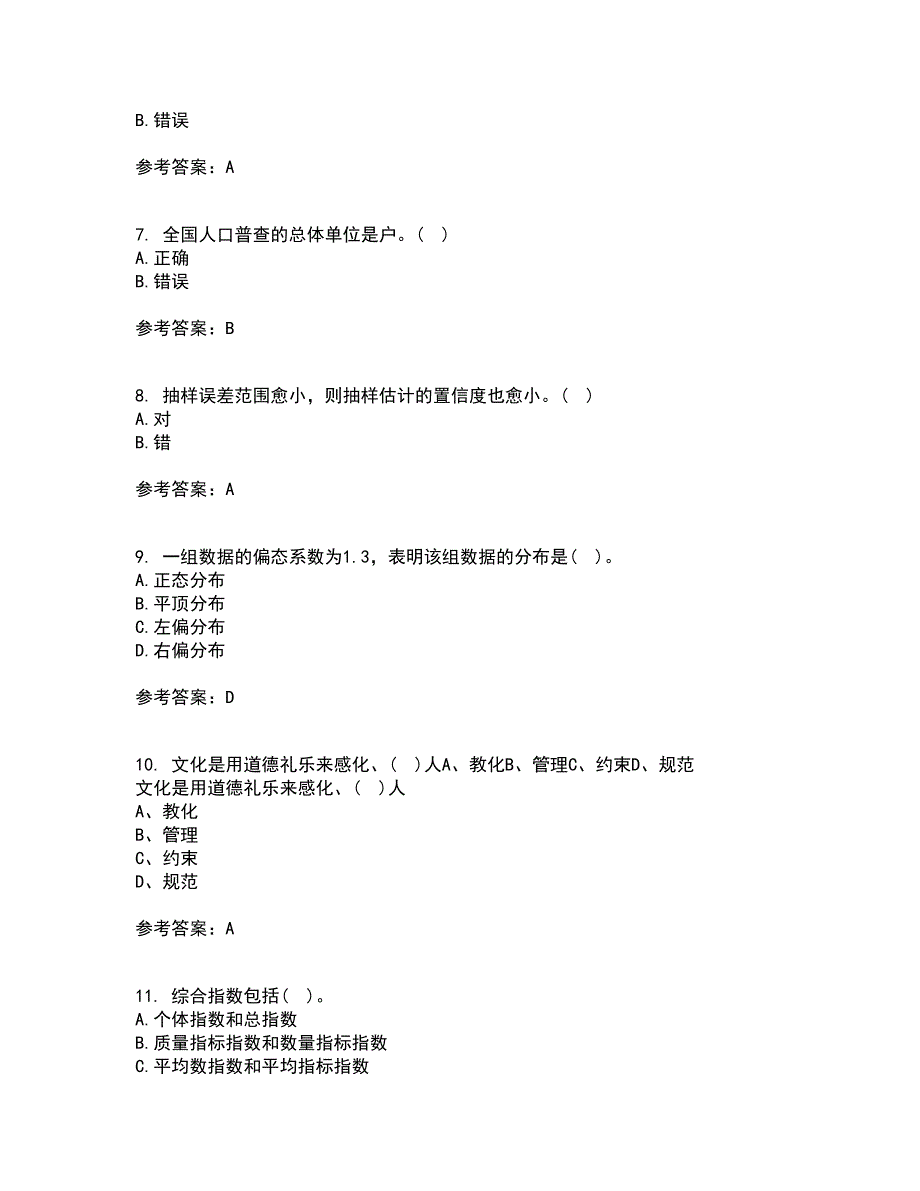 B.错误

参考答案：A

7. 全国人口普查的总体单位是户。( )
A.正确
B.错误

参考答案：B

8. 抽样误差范围愈小，则抽样估计的置信度也愈小。( )
A.对
B.错

参考答案：A

9. 一组数据的偏态系数为1.3，表明该组数据的分布是( )。
A.正态分布
B.平顶分布
C.左偏分布
D.右偏分布

参考答案：D

10. 文化是用道德礼乐来感化、( )人A、教化B、管理C、约束D、规范
文化是用道德礼乐来感化、( )人
A、教化
B、管理
C、约束
D、规范

参考答案：A

11. 综合指数包括( )。
A.个体指数和总指数
B.质量指标指数和数量指标指数
C.平均数指数和平均指标指数